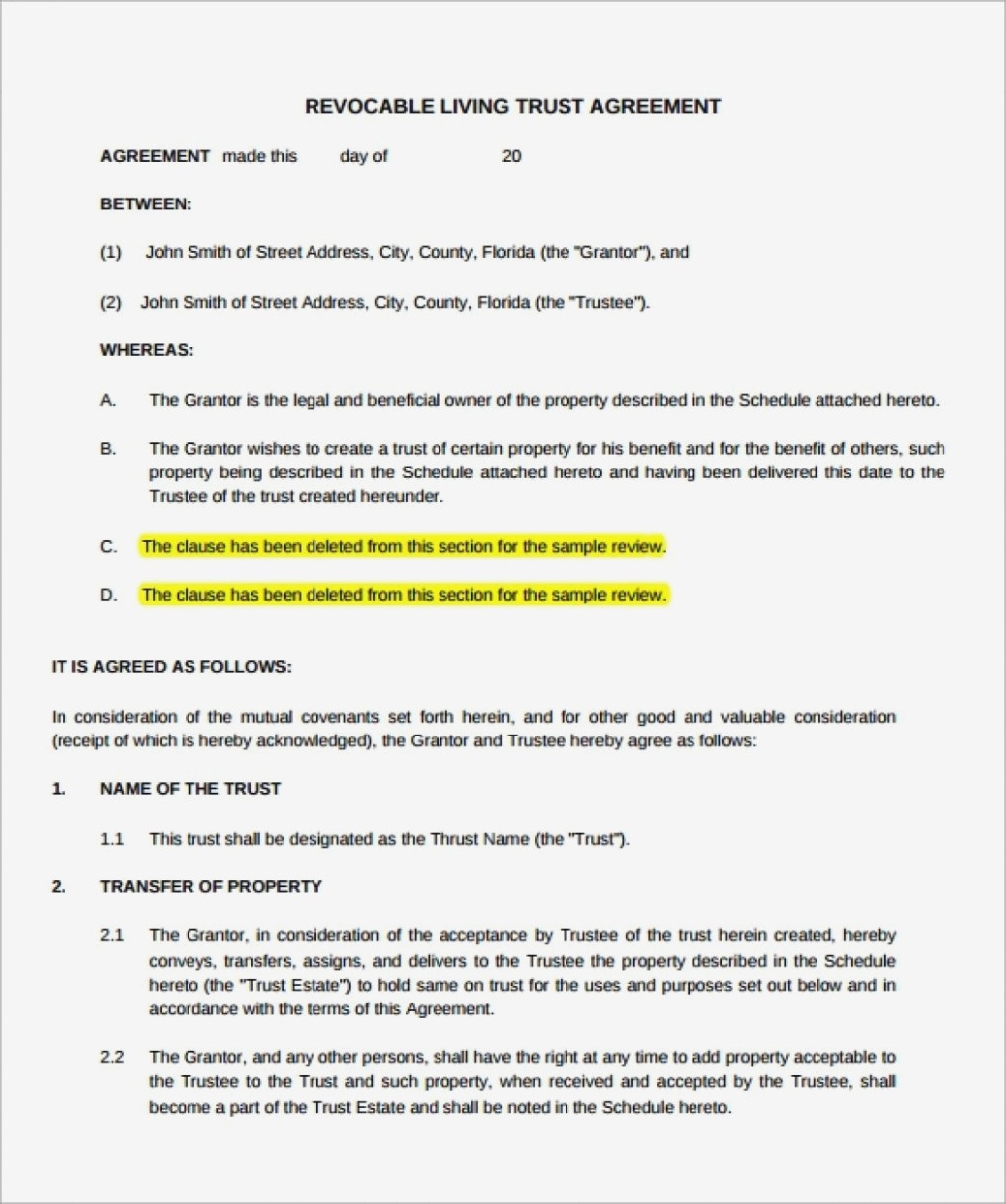 REVOCABLE LIVING TRUST AGREEMENT

AGREEMENT made this day of 20

BETWEEN:

(1) John Smith of Street Address, City, County, Florida (the "Grantor"), and

(2) John Smith of Street Address, City, County, Florida (the "Trustee").

WHEREAS:

A. The Grantor is the legal and beneficial owner of the property described in the Schedule attached hereto.

B. The Grantor wishes to create a trust of certain property for his benefit and for the benefit of others, such property being described in the Schedule attached hereto and having been delivered this date to the Trustee of the trust created hereunder.

C. The clause has been deleted from this section for the sample review.

D. The clause has been deleted from this section for the sample review.

IT IS AGREED AS FOLLOWS:

In consideration of the mutual covenants set forth herein, and for other good and valuable consideration (receipt of which is hereby acknowledged), the Grantor and Trustee hereby agree as follows:

1. NAME OF THE TRUST

1.1 This trust shall be designated as the Thrust Name (the "Trust").

2. TRANSFER OF PROPERTY

2.1 The Grantor, in consideration of the acceptance by Trustee of the trust herein created, hereby conveys, transfers, assigns, and delivers to the Trustee the property described in the Schedule hereto (the "Trust Estate") to hold same on trust for the uses and purposes set out below and in accordance with the terms of this Agreement.

2.2 The Grantor, and any other persons, shall have the right at any time to add property acceptable to the Trustee to the Trust and such property, when received and accepted by the Trustee, shall become a part of the Trust Estate and shall be noted in the Schedule hereto.